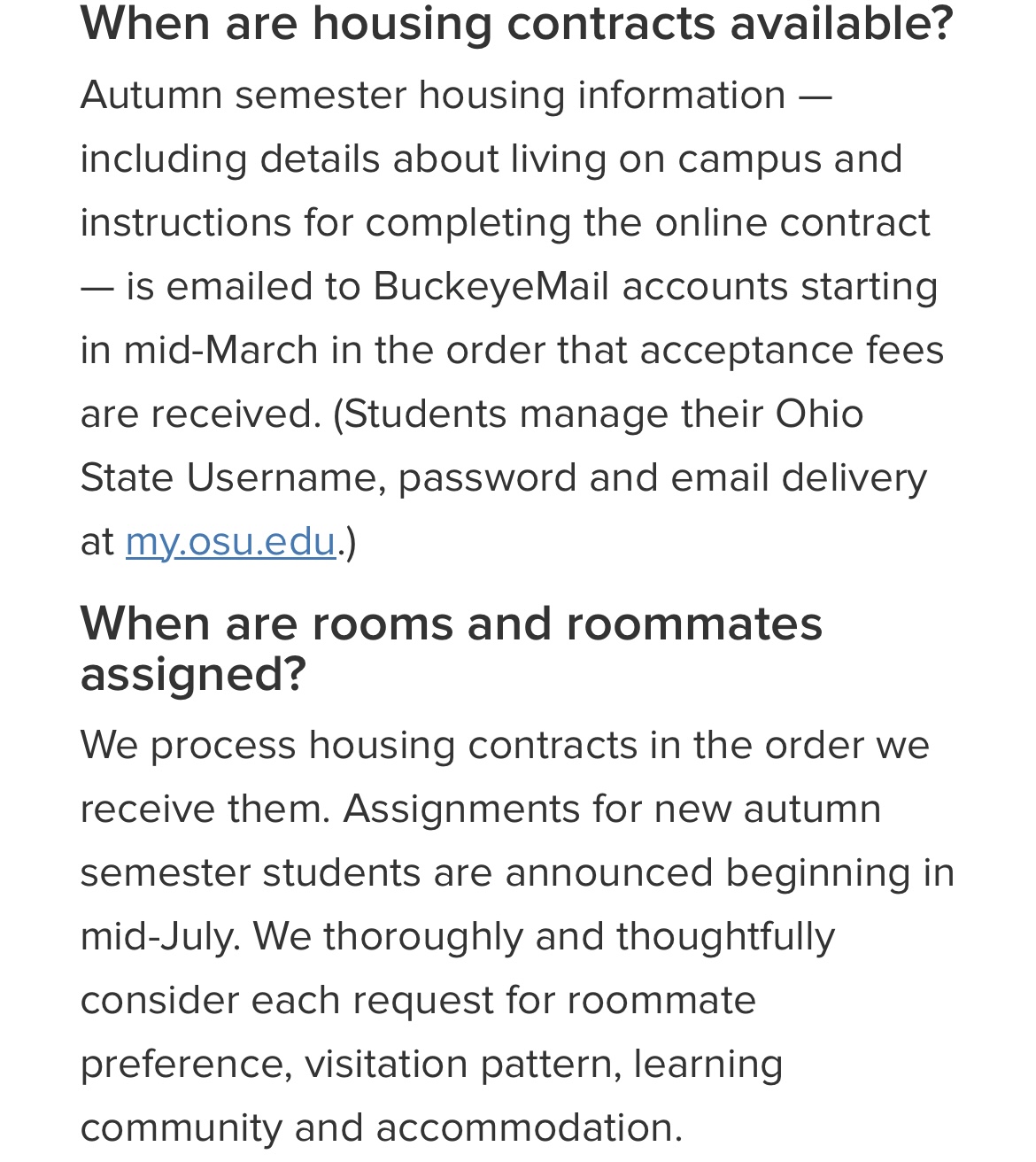 When are housing contracts available?

Autumn semester housing information — including details about living on campus and instructions for completing the online contract — is emailed to BuckeyeMail accounts starting in mid-March in the order that acceptance fees are received. (Students manage their Ohio State Username, password and email delivery at my.osu.edu.)

When are rooms and roommates assigned?

We process housing contracts in the order we receive them. Assignments for new autumn semester students are announced beginning in mid-July. We thoroughly and thoughtfully consider each request for roommate preference, visitation pattern, learning community and accommodation.